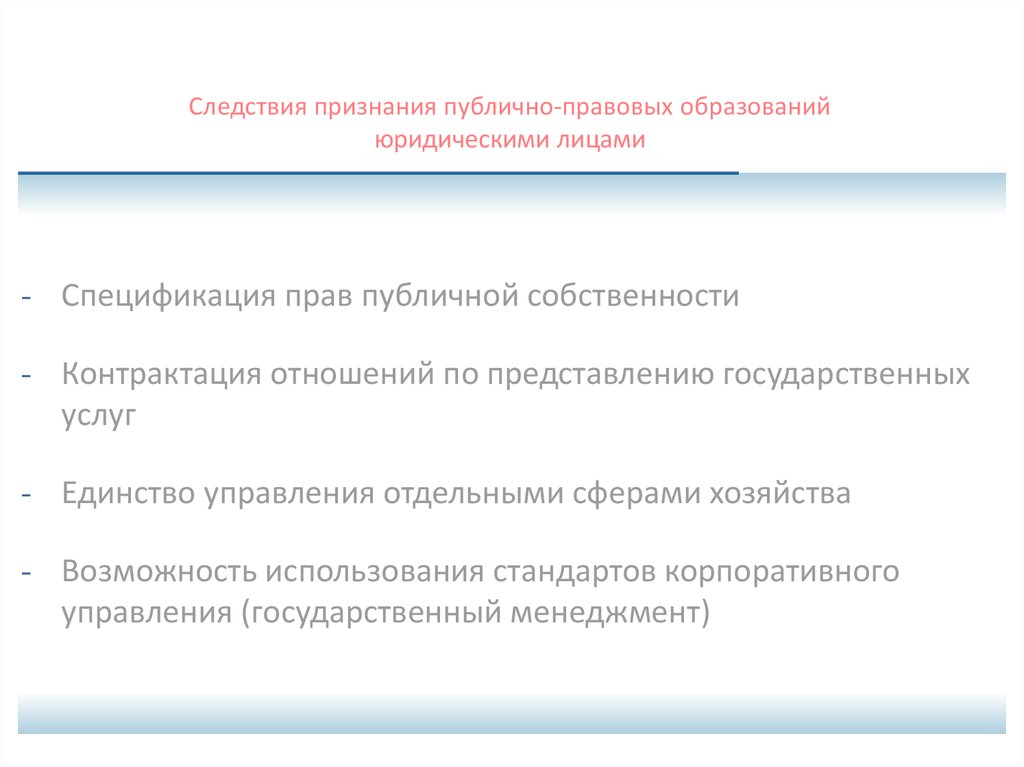 Следствия признания публично-правовых образований юридическими лицами

- Спецификация прав публичной собственности

- Контрактация отношений по представлению государственных услуг

- Единство управления отдельными сферами хозяйства

- Возможность использования стандартов корпоративного управления (государственный менеджмент)